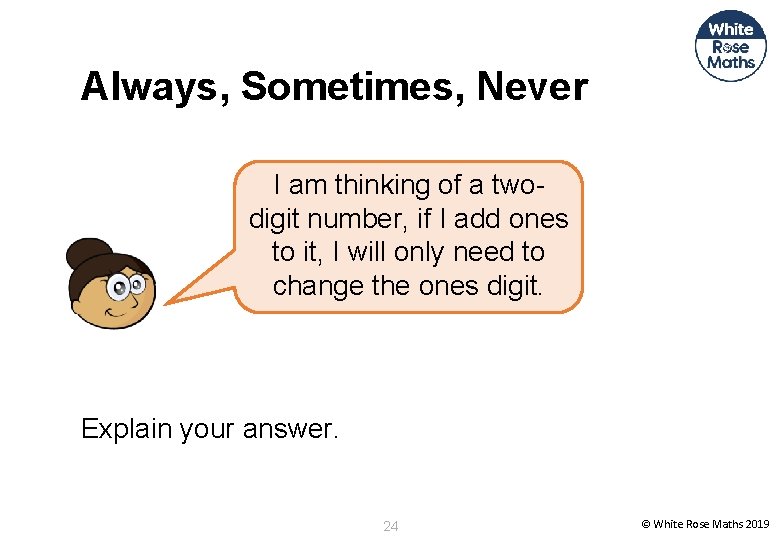 White Rose Maths

Always, Sometimes, Never

I am thinking of a two-digit number, if I add ones to it, I will only need to change the ones digit.

Explain your answer.

24

© White Rose Maths 2019